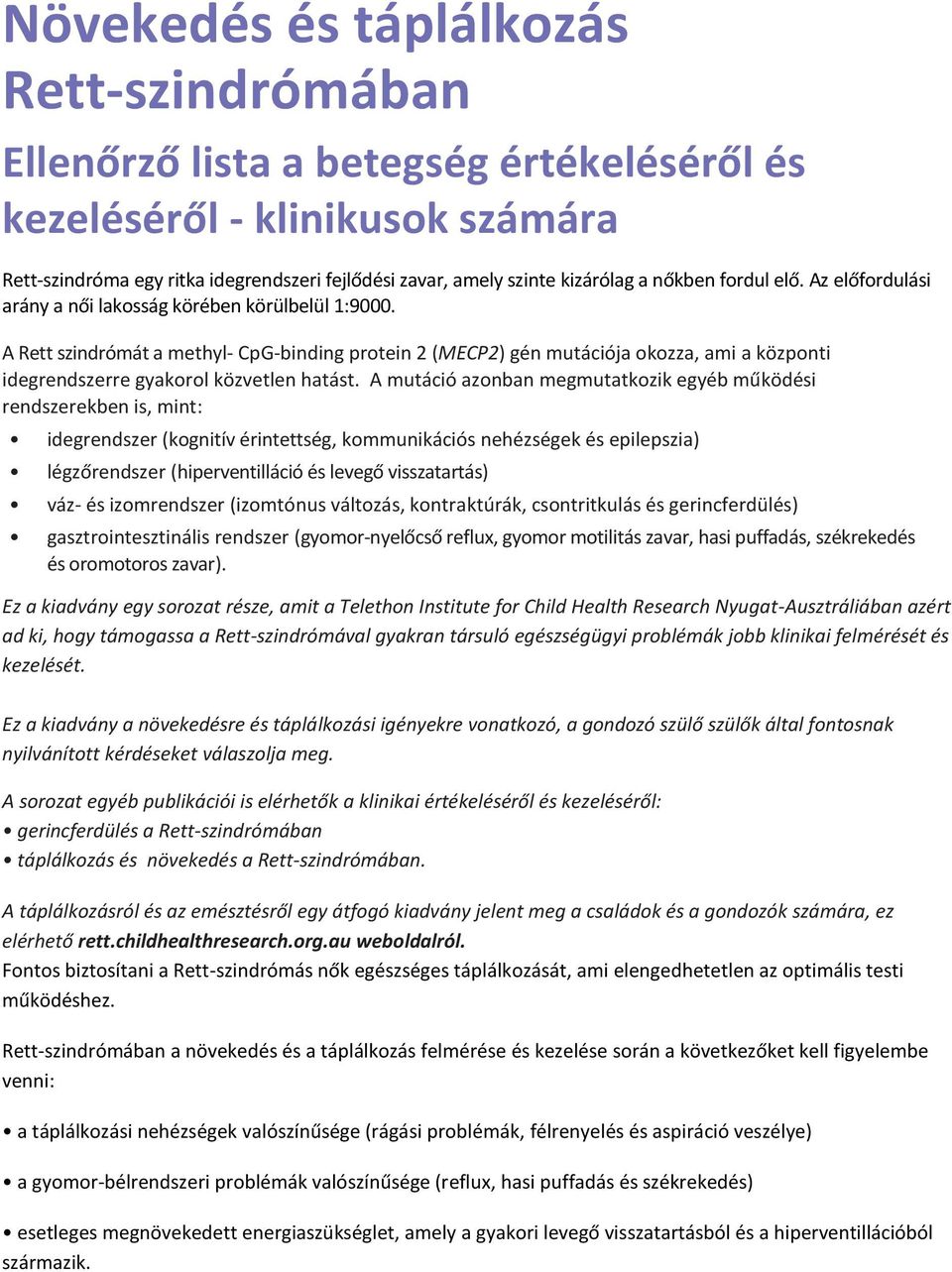 Növekedés és táplálkozás Rett-szindrómában

Ellenőrző lista a betegség értékeléséről és kezeléséről - klinikusok számára

Rett-szindróma egy ritka idegrendszeri fejlődési zavar, amely szinte kizárólag a nőkben fordul elő. Az előfordulási arány a női lakosság körében körülbelül 1:9000.

A Rett szindrómát a methyl- CpG-binding protein 2 (MECP2) gén mutációja okozza, ami a központi idegrendszerre gyakorol közvetlen hatást. A mutáció azonban megmutatkozik egyéb működési rendszerekben is, mint:

• idegrendszer (kognitív érintettség, kommunikációs nehézségek és epilepszia)
• légzőrendszer (hiperventilláció és levegő visszatartás)
• váz- és izomrendszer (izomtónus változás, kontraktúrák, csontritkulás és gerincferdülés)
• gasztrointesztinális rendszer (gyomor-nyelőcső reflux, gyomor motilitás zavar, hasi puffadás, székrekedés és oromotoros zavar).

Ez a kiadvány egy sorozat része, amit a Telethon Institute for Child Health Research Nyugat-Ausztráliában azért ad ki, hogy támogassa a Rett-szindrómával gyakran társuló egészségügyi problémák jobb klinikai felmérését és kezelését.

Ez a kiadvány a növekedésre és táplálkozási igényekre vonatkozó, a gondozó szülő szülők által fontosnak nyilvánított kérdéseket válaszolja meg.

A sorozat egyéb publikációi is elérhetők a klinikai értékeléséről és kezeléséről:
• gerincferdülés a Rett-szindrómában
• táplálkozás és növekedés a Rett-szindrómában.

A táplálkozásról és az emésztésről egy átfogó kiadvány jelent meg a családok és a gondozók számára, ez elérhető rett.childhealthresearch.org.au weboldalról.
Fontos biztosítani a Rett-szindrómás nők egészséges táplálkozását, ami elengedhetetlen az optimális testi működéshez.

Rett-szindrómában a növekedés és a táplálkozás felmérése és kezelése során a következőket kell figyelembe venni:

• a táplálkozási nehézségek valószínűsége (rágási problémák, félrenyelés és aspiráció veszélye)

• a gyomor-bélrendszeri problémák valószínűsége (reflux, hasi puffadás és székrekedés)

• esetleges megnövekedett energiaszükséglet, amely a gyakori levegő visszatartásból és a hiperventillációból származik.